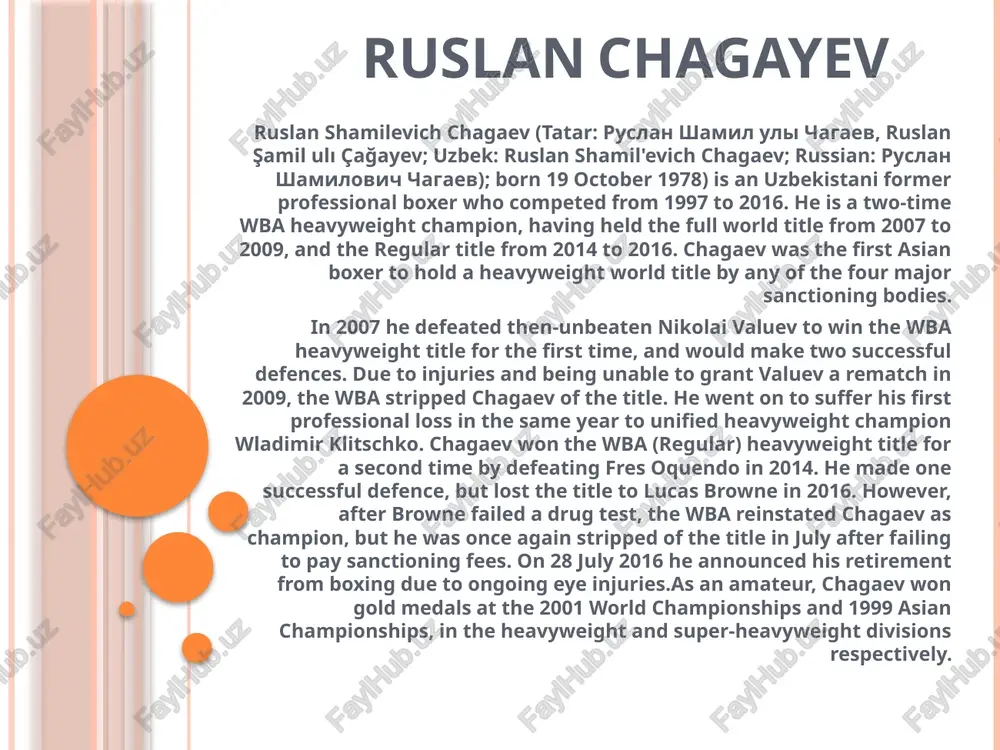 RUSLAN CHAGAYEV

Ruslan Shamilevich Chagaev (Tatar: Руслан Шамил улы Чагаев, Ruslan Şamil ulı Çağayev; Uzbek: Ruslan Shamil'evich Chagaev; Russian: Руслан Шамилович Чагаев); born 19 October 1978) is an Uzbekistani former professional boxer who competed from 1997 to 2016. He is a two-time WBA heavyweight champion, having held the full world title from 2007 to 2009, and the Regular title from 2014 to 2016. Chagaev was the first Asian boxer to hold a heavyweight world title by any of the four major sanctioning bodies.

In 2007 he defeated then-unbeaten Nikolai Valuev to win the WBA heavyweight title for the first time, and would make two successful defences. Due to injuries and being unable to grant Valuev a rematch in 2009, the WBA stripped Chagaev of the title. He went on to suffer his first professional loss in the same year to unified heavyweight champion Wladimir Klitschko. Chagaev won the WBA (Regular) heavyweight title for a second time by defeating Fres Oquendo in 2014. He made one successful defence, but lost the title to Lucas Browne in 2016. However, after Browne failed a drug test, the WBA reinstated Chagaev as champion, but he was once again stripped of the title in July after failing to pay sanctioning fees. On 28 July 2016 he announced his retirement from boxing due to ongoing eye injuries.As an amateur, Chagaev won gold medals at the 2001 World Championships and 1999 Asian Championships, in the heavyweight and super-heavyweight divisions respectively.

FaylHub.uz